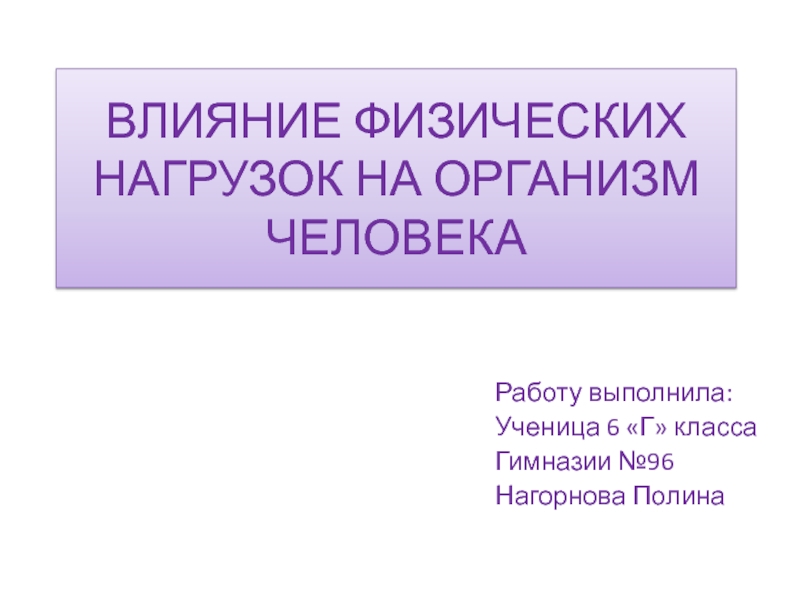 ВЛИЯНИЕ ФИЗИЧЕСКИХ НАГРУЗОК НА ОРГАНИЗМ ЧЕЛОВЕКА

Работу выполнила:
Ученица 6 «Г» класса
Гимназии №96
Нагорнова Полина